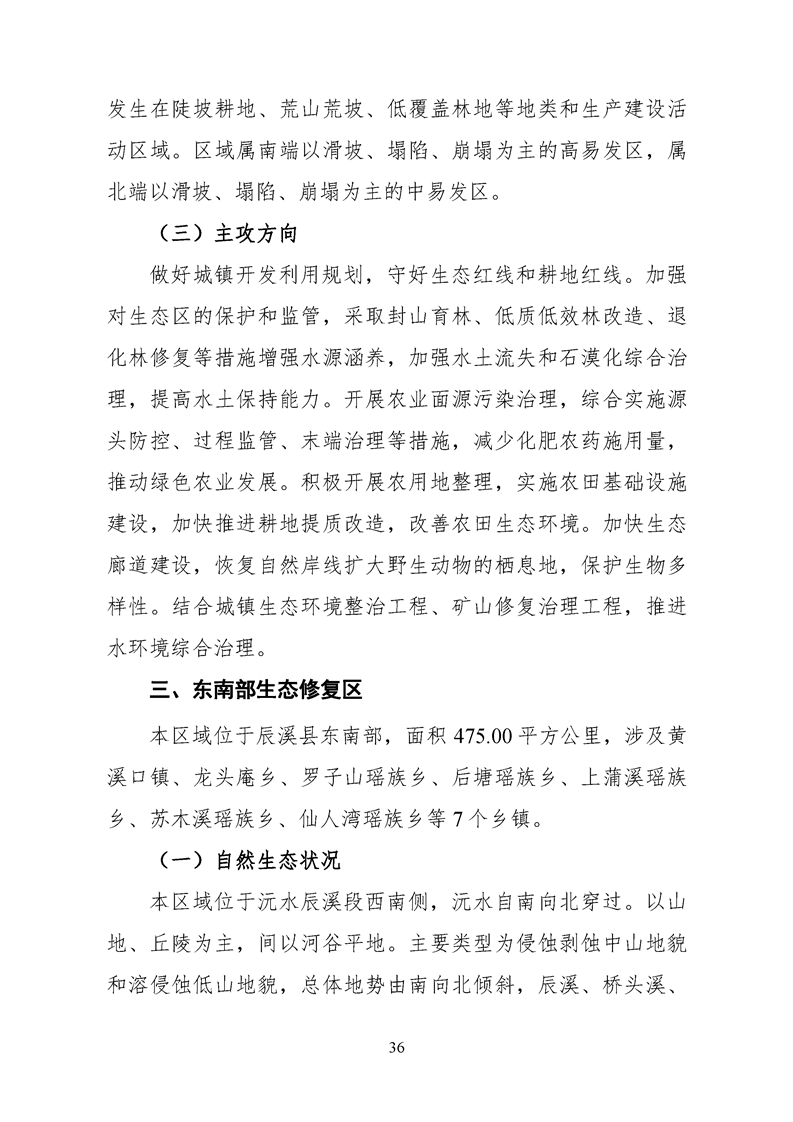 发生在陡坡耕地、荒山荒坡、低覆盖林地等地类和生产建设活动区域。区域属南端以滑坡、塌陷、崩塌为主的高易发区，属北端以滑坡、塌陷、崩塌为主的中易发区。

（三）主攻方向

做好城镇开发利用规划，守好生态红线和耕地红线。加强对生态区的保护和监管，采取封山育林、低质低效林改造、退化林修复等措施增强水源涵养，加强水土流失和石漠化综合治理，提高水土保持能力。开展农业面源污染治理，综合实施源头防控、过程监管、末端治理等措施，减少化肥农药施用量，推动绿色农业发展。积极开展农用地整理，实施农田基础设施建设，加快推进耕地提质改造，改善农田生态环境。加快生态廊道建设，恢复自然岸线扩大野生动物的栖息地，保护生物多样性。结合城镇生态环境整治工程、矿山修复治理工程，推进水环境综合治理。

三、东南部生态修复区

本区域位于辰溪县东南部，面积 475.00 平方公里，涉及黄溪口镇、龙头庵乡、罗子山瑶族乡、后塘瑶族乡、上蒲溪瑶族乡、苏木溪瑶族乡、仙人湾瑶族乡等 7 个乡镇。

（一）自然生态状况

本区域位于沅水辰溪段西南侧，沅水自南向北穿过。以山地、丘陵为主，间以河谷平地。主要类型为侵蚀剥蚀中山地貌和溶侵蚀低山地貌，总体地势由南向北倾斜，辰溪、桥头溪、

36